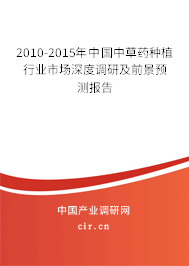 2010-2015年中国中草药种植行业市场深度调研及前景预测报告

中国产业调研网
cir.cn